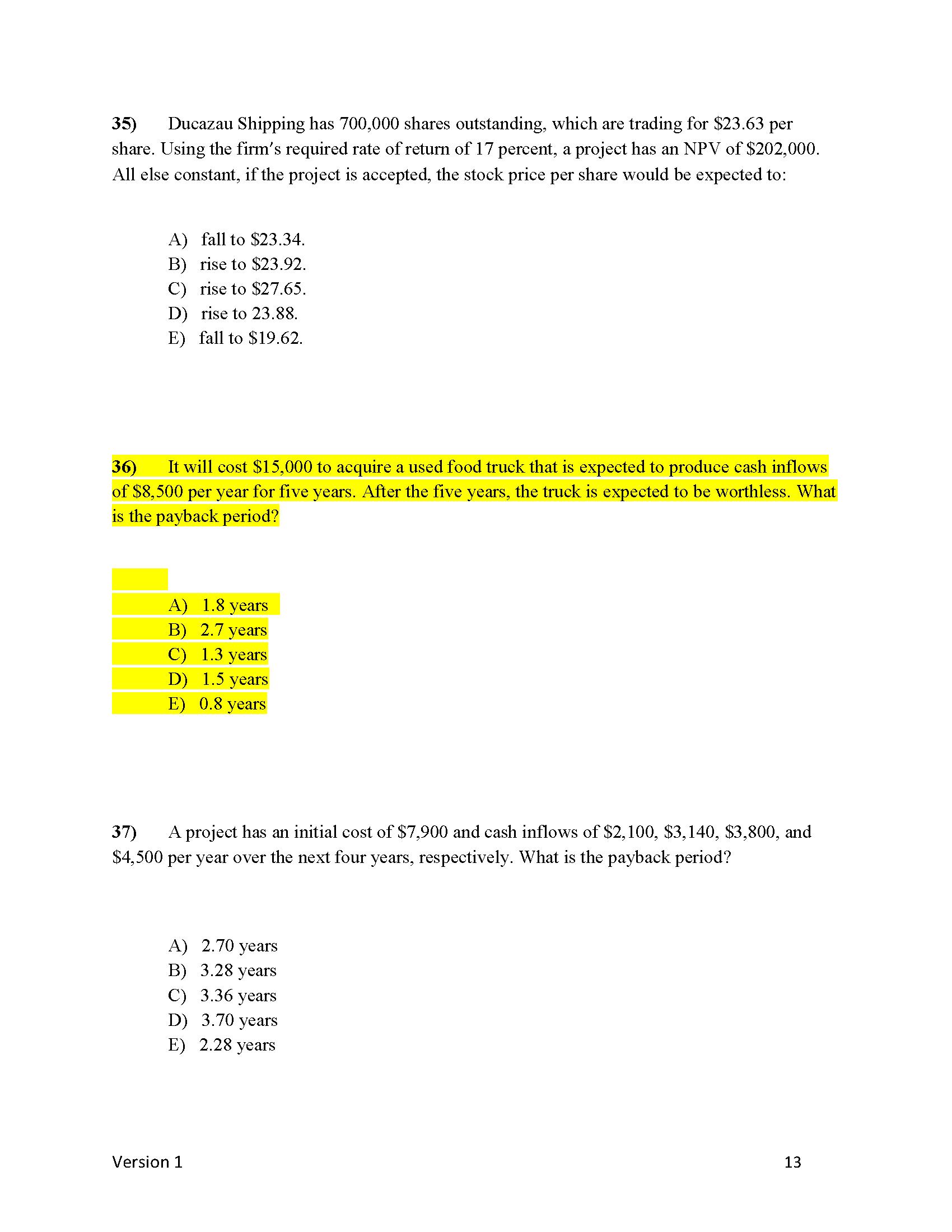 35) Ducazau Shipping has 700,000 shares outstanding, which are trading for \$23.63 per share. Using the firm's required rate of return of 17 percent, a project has an NPV of \$202,000. All else constant, if the project is accepted, the stock price per share would be expected to:

A) fall to \$23.34.
B) rise to \$23.92.
C) rise to \$27.65.
D) rise to 23.88.
E) fall to \$19.62.

36) It will cost \$15,000 to acquire a used food truck that is expected to produce cash inflows of \$8,500 per year for five years. After the five years, the truck is expected to be worthless. What is the payback period?

A) 1.8 years
B) 2.7 years
C) 1.3 years
D) 1.5 years
E) 0.8 years

37) A project has an initial cost of \$7,900 and cash inflows of \$2,100, \$3,140, \$3,800, and \$4,500 per year over the next four years, respectively. What is the payback period?

A) 2.70 years
B) 3.28 years
C) 3.36 years
D) 3.70 years
E) 2.28 years

Version 1 13